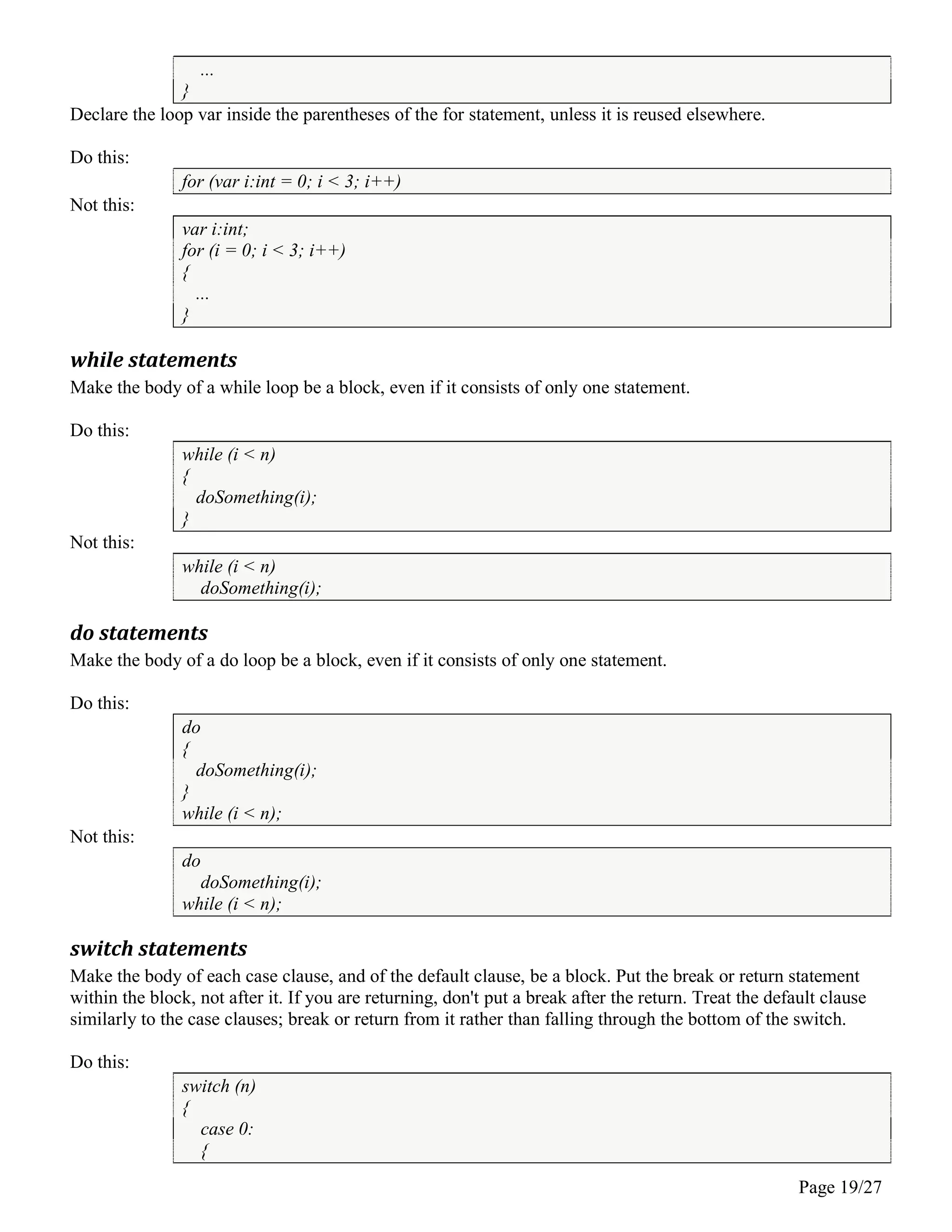 ...
}

Declare the loop var inside the parentheses of the for statement, unless it is reused elsewhere.

Do this:

for (var i:int = 0; i < 3; i++)

Not this:

var i:int;
for (i = 0; i < 3; i++)
{
...
}

while statements

Make the body of a while loop be a block, even if it consists of only one statement.

Do this:

while (i < n)
{
doSomething(i);
}

Not this:

while (i < n)
doSomething(i);

do statements

Make the body of a do loop be a block, even if it consists of only one statement.

Do this:

do
{
doSomething(i);
}
while (i < n);

Not this:

do
doSomething(i);
while (i < n);

switch statements

Make the body of each case clause, and of the default clause, be a block. Put the break or return statement within the block, not after it. If you are returning, don't put a break after the return. Treat the default clause similarly to the case clauses; break or return from it rather than falling through the bottom of the switch.

Do this:

switch (n)
{
case 0:
{

Page 19/27